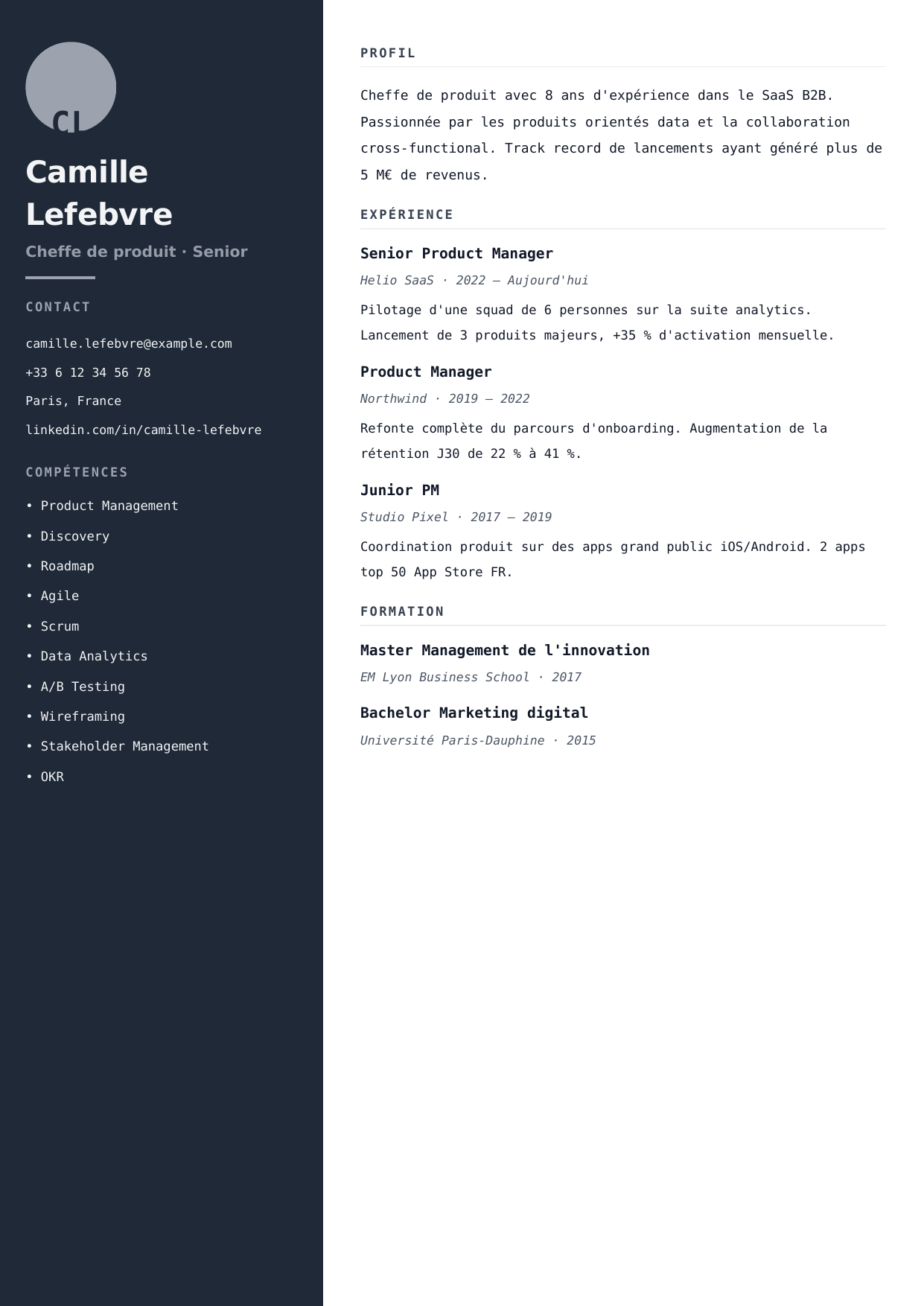 CL

Camille Lefebvre

Cheffe de produit · Senior

CONTACT

camille.lefebvre@example.com

+33 6 12 34 56 78

Paris, France

linkedin.com/in/camille-lefebvre

COMPÉTENCES

• Product Management
• Discovery
• Roadmap
• Agile
• Scrum
• Data Analytics
• A/B Testing
• Wireframing
• Stakeholder Management
• OKR

PROFIL

Cheffe de produit avec 8 ans d'expérience dans le SaaS B2B. Passionnée par les produits orientés data et la collaboration cross-functional. Track record de lancements ayant généré plus de 5 M€ de revenus.

EXPÉRIENCE

Senior Product Manager

Helio SaaS · 2022 — Aujourd'hui

Pilotage d'une squad de 6 personnes sur la suite analytics. Lancement de 3 produits majeurs, +35 % d'activation mensuelle.

Product Manager

Northwind · 2019 — 2022

Refonte complète du parcours d'onboarding. Augmentation de la rétention J30 de 22 % à 41 %.

Junior PM

Studio Pixel · 2017 — 2019

Coordination produit sur des apps grand public iOS/Android. 2 apps top 50 App Store FR.

FORMATION

Master Management de l'innovation

EM Lyon Business School · 2017

Bachelor Marketing digital

Université Paris-Dauphine · 2015